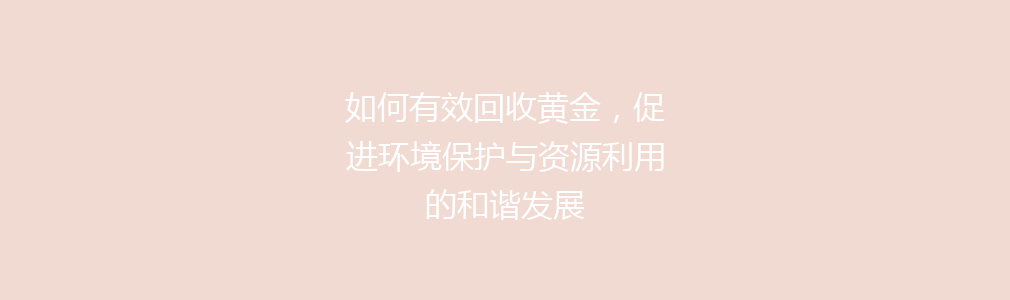 如何有效回收黄金，促进环境保护与资源利用的和谐发展